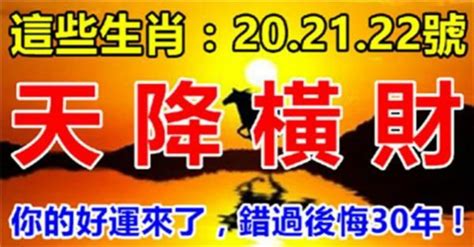 這些生肖：20.21.22號

天降橫財

你的好運來了，錯過後悔30年！